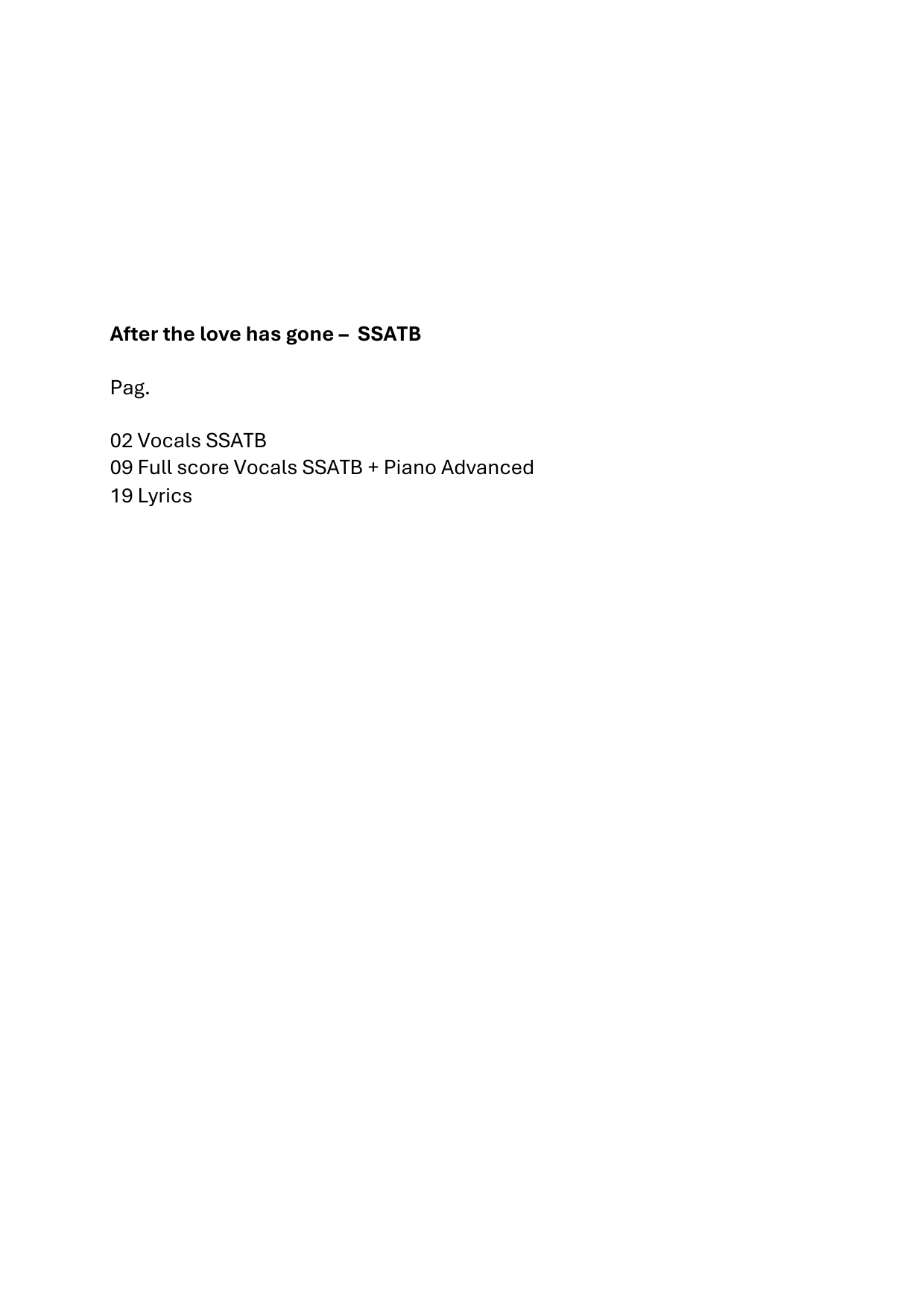 After the love has gone – SSATB

Pag.

02 Vocals SSATB
09 Full score Vocals SSATB + Piano Advanced
19 Lyrics